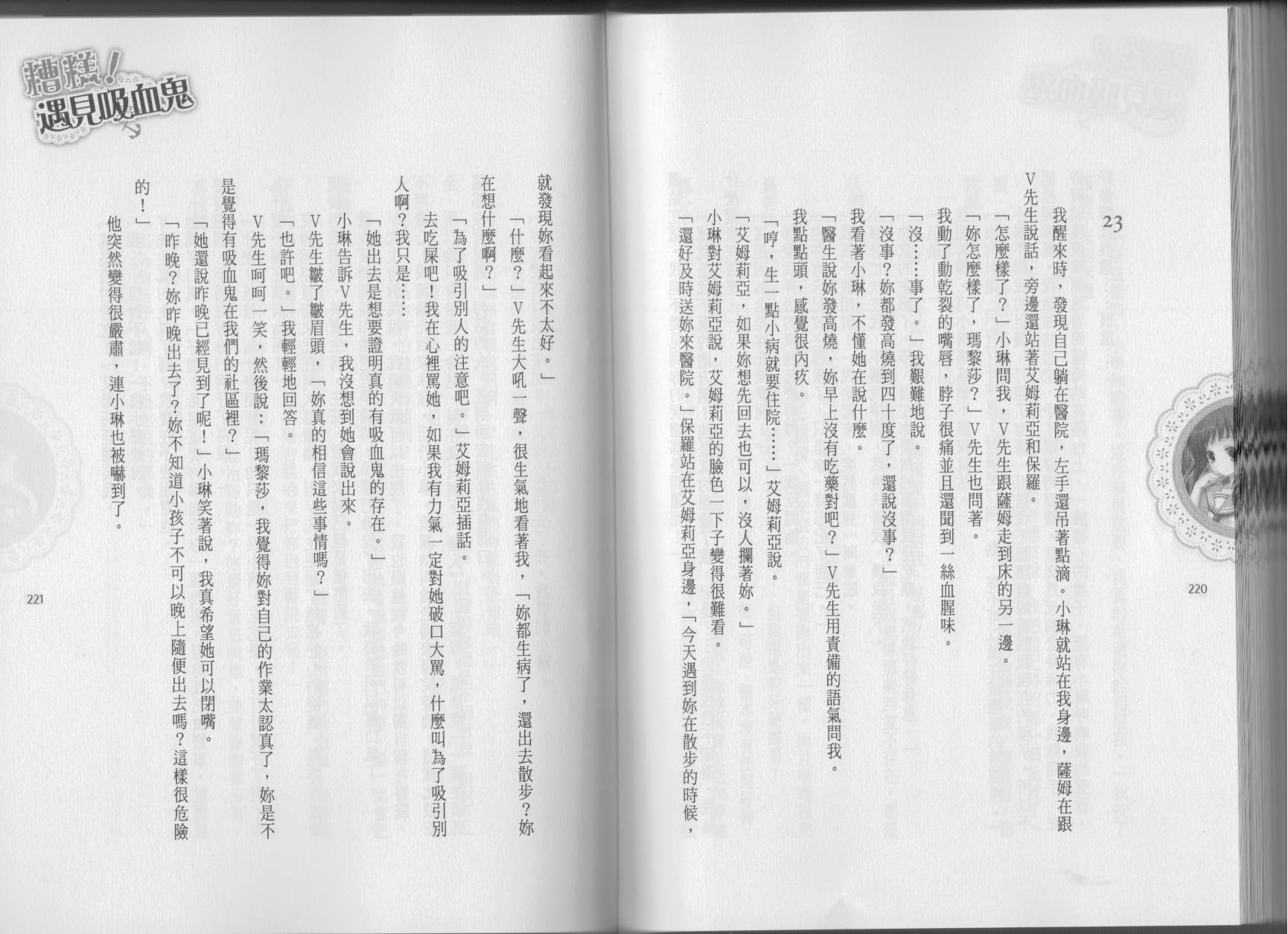 23

我醒來時，發現自己躺在醫院，左手還吊著點滴。小琳就站在我身邊，薩姆在跟V先生說話，旁邊還站著艾姆莉亞和保羅。

「怎麼樣了？」小琳問我，V先生跟薩姆走到床的另一邊。

「妳怎麼樣了，瑪黎莎？」V先生也問著。

我動了動乾裂的嘴唇，脖子很痛並且還聞到一絲血腥味。

「沒……事了。」我艱難地說。

「沒事？妳都發高燒到四十度了，還說沒事？」

我看著小琳，不懂她在說什麼。

「醫生說妳發高燒，妳早上沒有吃藥對吧？」V先生用責備的語氣問我。

我點點頭，感覺很內疚。

「哼，生一點小病就要住院……」艾姆莉亞說。

「艾姆莉亞，如果妳想先回去也可以，沒人攔著妳。」

小琳對艾姆莉亞說，艾姆莉亞的臉色一下子變得很難看。

「還好及時送妳來醫院。」保羅站在艾姆莉亞身邊，「今天遇到妳在散步的時候，

220

糟糕！遇見吸血鬼

就發現妳看起來不太好。」

「什麼？」V先生大吼一聲，很生氣地看著我，「妳都生病了，還出去散步？妳在想什麼啊？」

「為了吸引別人的注意吧。」艾姆莉亞插話。

去吃屎吧！我在心裡罵她，如果我有力氣一定對她破口大罵，什麼叫為了吸引別人啊？我只是……

「她出去是想要證明真的有吸血鬼的存在。」

小琳告訴V先生，我沒想到她會說出來。

V先生皺了皺眉頭，「妳真的相信這些事情嗎？」

「也許吧。」我輕輕地回答。

V先生呵呵一笑，然後說：「瑪黎莎，我覺得妳對自己的作業太認真了，妳是不是覺得有吸血鬼在我們的社區裡？」

「她還說昨晚已經見到了呢！」小琳笑著說，我真希望她可以閉嘴。

「昨晚？妳昨晚出去了？妳不知道小孩子不可以晚上隨便出去嗎？這樣很危險的！」

他突然變得很嚴肅，連小琳也被嚇到了。

221